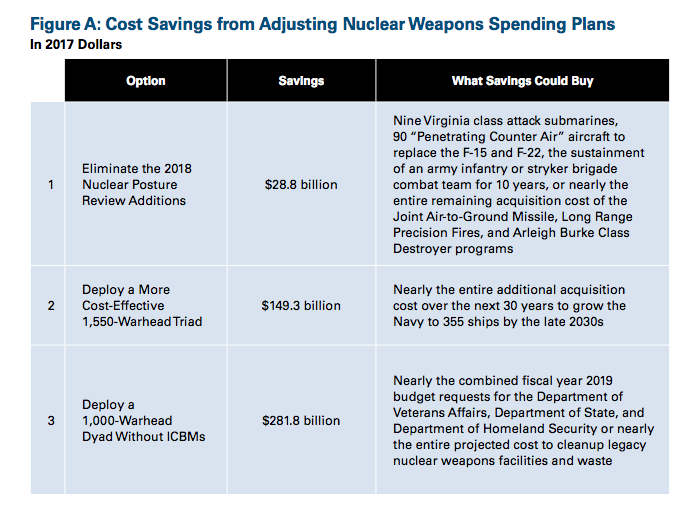 Figure A: Cost Savings from Adjusting Nuclear Weapons Spending Plans
In 2017 Dollars

| | Option | Savings | What Savings Could Buy |
|---|---|---|---|
| 1 | Eliminate the 2018 Nuclear Posture Review Additions | \$28.8 billion | Nine Virginia class attack submarines, 90 "Penetrating Counter Air" aircraft to replace the F-15 and F-22, the sustainment of an army infantry or stryker brigade combat team for 10 years, or nearly the entire remaining acquisition cost of the Joint Air-to-Ground Missile, Long Range Precision Fires, and Arleigh Burke Class Destroyer programs |
| 2 | Deploy a More Cost-Effective 1,550-Warhead Triad | \$149.3 billion | Nearly the entire additional acquisition cost over the next 30 years to grow the Navy to 355 ships by the late 2030s |
| 3 | Deploy a 1,000-Warhead Dyad Without ICBMs | \$281.8 billion | Nearly the combined fiscal year 2019 budget requests for the Department of Veterans Affairs, Department of State, and Department of Homeland Security or nearly the entire projected cost to cleanup legacy nuclear weapons facilities and waste |